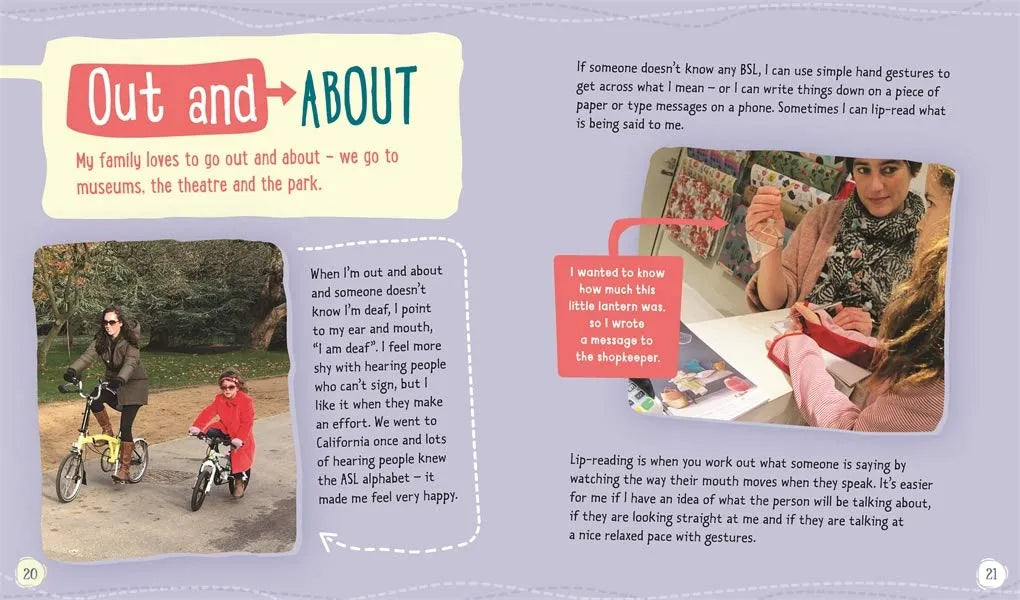 Out and ABOUT

My family loves to go out and about – we go to museums, the theatre and the park.

When I'm out and about and someone doesn't know I'm deaf, I point to my ear and mouth, "I am deaf". I feel more shy with hearing people who can't sign, but I like it when they make an effort. We went to California once and lots of hearing people knew the ASL alphabet – it made me feel very happy.

20

If someone doesn't know any BSL, I can use simple hand gestures to get across what I mean – or I can write things down on a piece of paper or type messages on a phone. Sometimes I can lip-read what is being said to me.

I wanted to know how much this little lantern was, so I wrote a message to the shopkeeper.

Lip-reading is when you work out what someone is saying by watching the way their mouth moves when they speak. It's easier for me if I have an idea of what the person will be talking about, if they are looking straight at me and if they are talking at a nice relaxed pace with gestures.

21